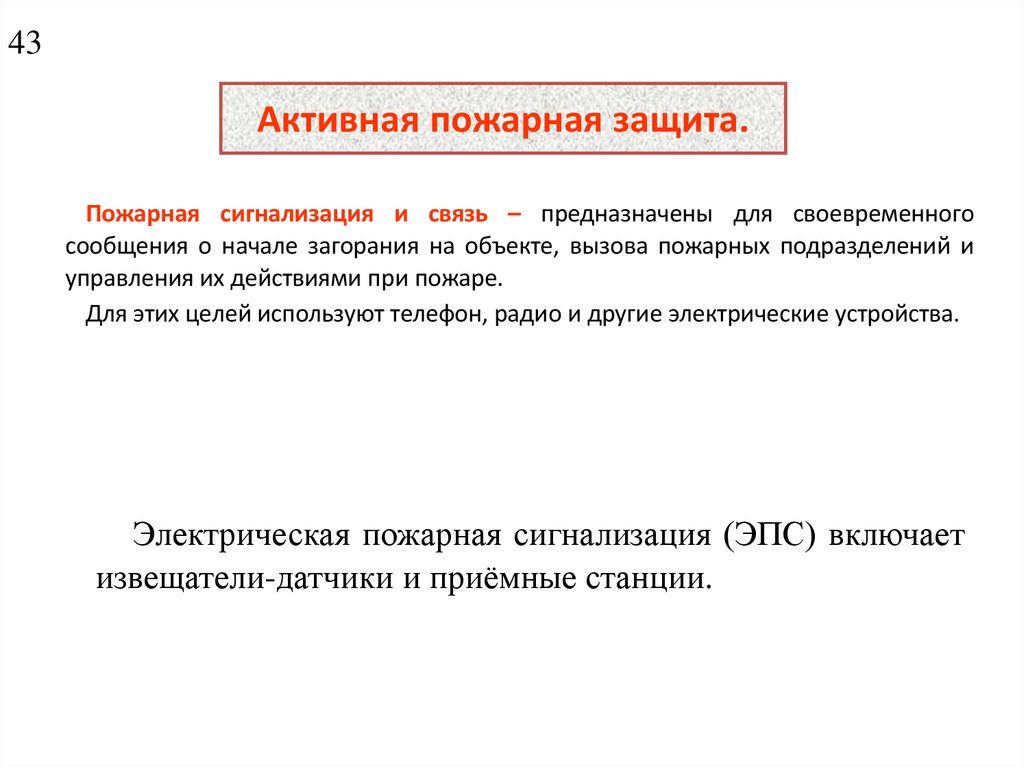 43

Активная пожарная защита.

Пожарная сигнализация и связь – предназначены для своевременного сообщения о начале загорания на объекте, вызова пожарных подразделений и управления их действиями при пожаре.

Для этих целей используют телефон, радио и другие электрические устройства.

Электрическая пожарная сигнализация (ЭПС) включает извещатели-датчики и приёмные станции.